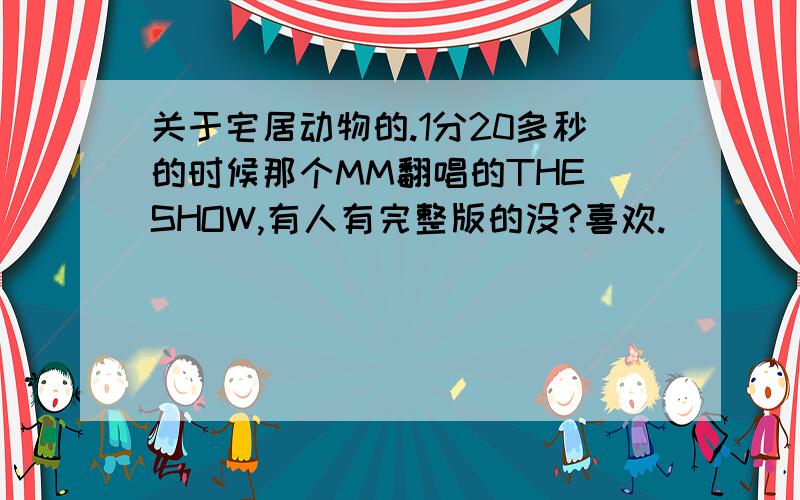 关于宅居动物的.1分20多秒的时候那个MM翻唱的THE SHOW,有人有完整版的没?喜欢.